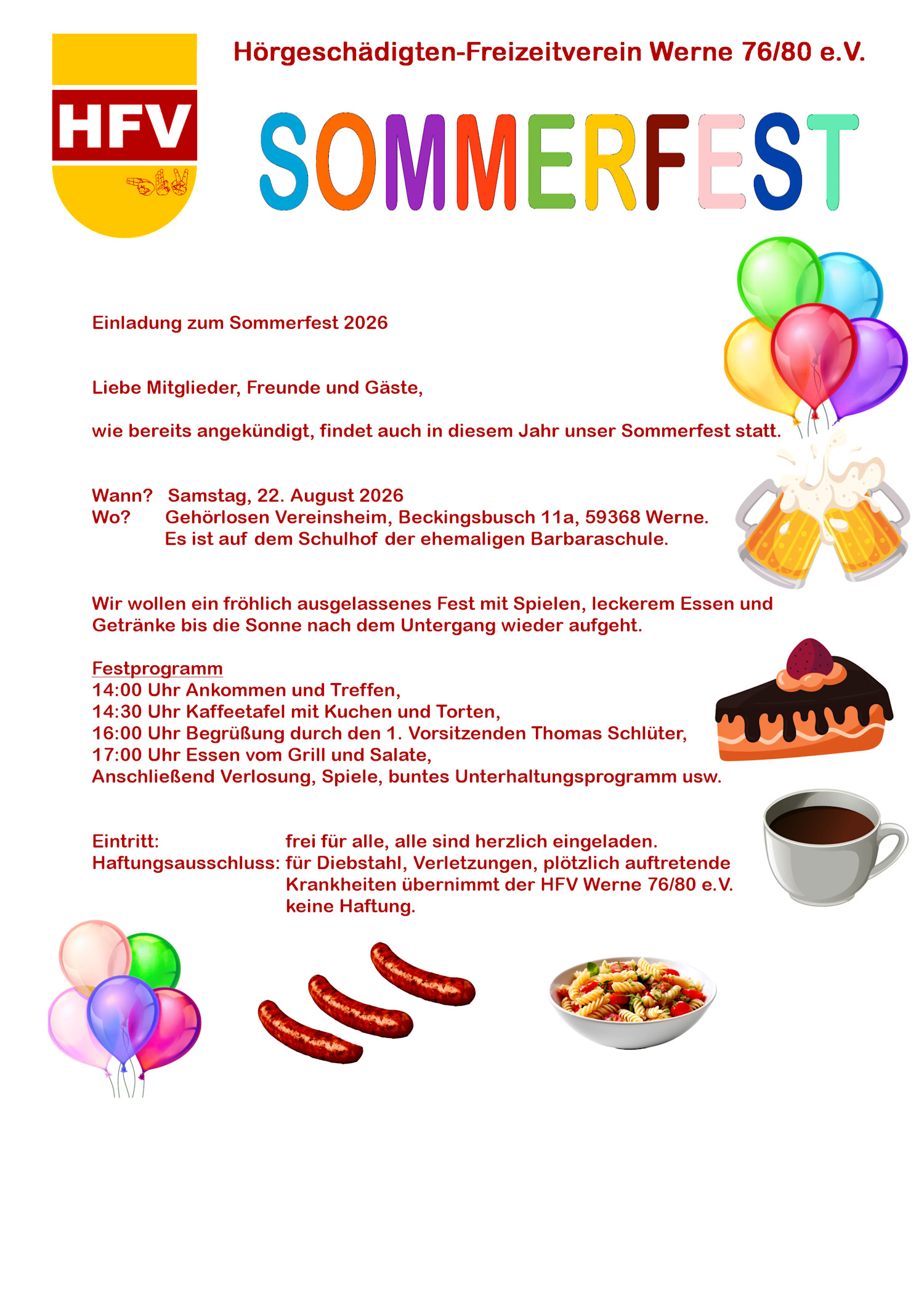 HFV

Hörgeschädigten-Freizeitverein Werne 76/80 e.V.

SOMMERFEST

Einladung zum Sommerfest 2026

Liebe Mitglieder, Freunde und Gäste,

wie bereits angekündigt, findet auch in diesem Jahr unser Sommerfest statt.

Wann? Samstag, 22. August 2026
Wo? Gehörlosen Vereinsheim, Beckingsbusch 11a, 59368 Werne. Es ist auf dem Schulhof der ehemaligen Barbaraschule.

Wir wollen ein fröhlich ausgelassenes Fest mit Spielen, leckerem Essen und Getränke bis die Sonne nach dem Untergang wieder aufgeht.

Festprogramm
14:00 Uhr Ankommen und Treffen,
14:30 Uhr Kaffeetafel mit Kuchen und Torten,
16:00 Uhr Begrüßung durch den 1. Vorsitzenden Thomas Schlüter,
17:00 Uhr Essen vom Grill und Salate,
Anschließend Verlosung, Spiele, buntes Unterhaltungsprogramm usw.

Eintritt: frei für alle, alle sind herzlich eingeladen.
Haftungsausschluss: für Diebstahl, Verletzungen, plötzlich auftretende Krankheiten übernimmt der HFV Werne 76/80 e.V. keine Haftung.